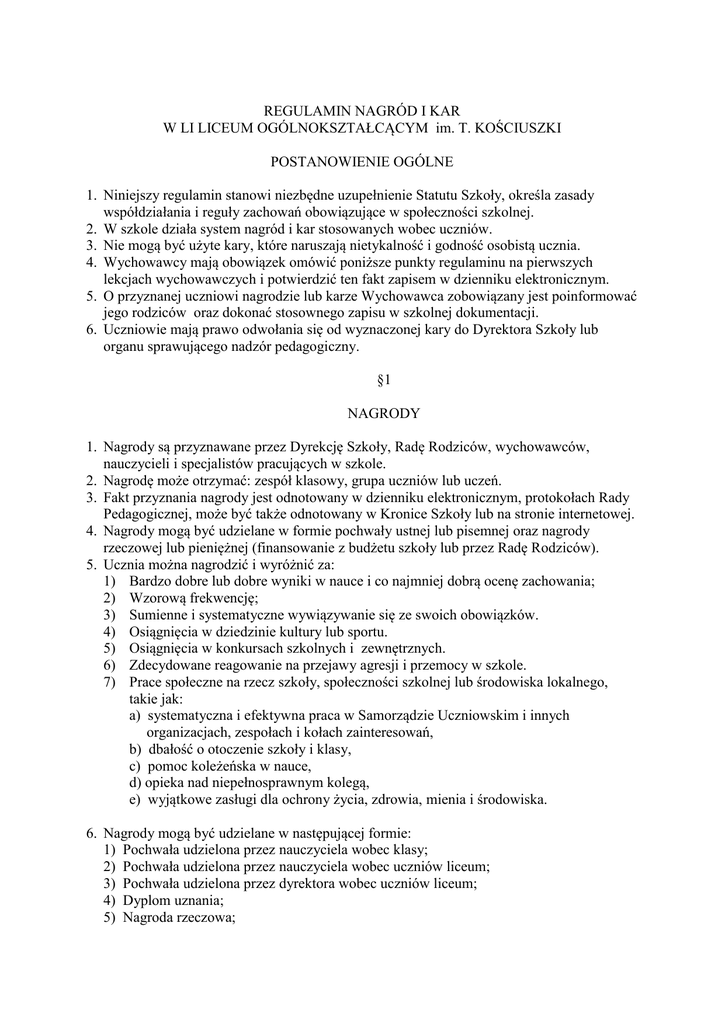 REGULAMIN NAGRÓD I KAR
W LI LICEUM OGÓLNOKSZTAŁCĄCYM im. T. KOŚCIUSZKI

POSTANOWIENIE OGÓLNE

1. Niniejszy regulamin stanowi niezbędne uzupełnienie Statutu Szkoły, określa zasady współdziałania i reguły zachowań obowiązujące w społeczności szkolnej.
2. W szkole działa system nagród i kar stosowanych wobec uczniów.
3. Nie mogą być użyte kary, które naruszają nietykalność i godność osobistą ucznia.
4. Wychowawcy mają obowiązek omówić poniższe punkty regulaminu na pierwszych lekcjach wychowawczych i potwierdzić ten fakt zapisem w dzienniku elektronicznym.
5. O przyznanej uczniowi nagrodzie lub karze Wychowawca zobowiązany jest poinformować jego rodziców oraz dokonać stosownego zapisu w szkolnej dokumentacji.
6. Uczniowie mają prawo odwołania się od wyznaczonej kary do Dyrektora Szkoły lub organu sprawującego nadzór pedagogiczny.

§1

NAGRODY

1. Nagrody są przyznawane przez Dyrekcję Szkoły, Radę Rodziców, wychowawców, nauczycieli i specjalistów pracujących w szkole.
2. Nagrodę może otrzymać: zespół klasowy, grupa uczniów lub uczeń.
3. Fakt przyznania nagrody jest odnotowany w dzienniku elektronicznym, protokołach Rady Pedagogicznej, może być także odnotowany w Kronice Szkoły lub na stronie internetowej.
4. Nagrody mogą być udzielane w formie pochwały ustnej lub pisemnej oraz nagrody rzeczowej lub pieniężnej (finansowanie z budżetu szkoły lub przez Radę Rodziców).
5. Ucznia można nagrodzić i wyróżnić za:
1) Bardzo dobre lub dobre wyniki w nauce i co najmniej dobrą ocenę zachowania;
2) Wzorową frekwencję;
3) Sumienne i systematyczne wywiązywanie się ze swoich obowiązków.
4) Osiągnięcia w dziedzinie kultury lub sportu.
5) Osiągnięcia w konkursach szkolnych i zewnętrznych.
6) Zdecydowane reagowanie na przejawy agresji i przemocy w szkole.
7) Prace społeczne na rzecz szkoły, społeczności szkolnej lub środowiska lokalnego, takie jak:
a) systematyczna i efektywna praca w Samorządzie Uczniowskim i innych organizacjach, zespołach i kołach zainteresowań,
b) dbałość o otoczenie szkoły i klasy,
c) pomoc koleżeńska w nauce,
d) opieka nad niepełnosprawnym kolegą,
e) wyjątkowe zasługi dla ochrony życia, zdrowia, mienia i środowiska.

6. Nagrody mogą być udzielane w następującej formie:
1) Pochwała udzielona przez nauczyciela wobec klasy;
2) Pochwała udzielona przez nauczyciela wobec uczniów liceum;
3) Pochwała udzielona przez dyrektora wobec uczniów liceum;
4) Dyplom uznania;
5) Nagroda rzeczowa;